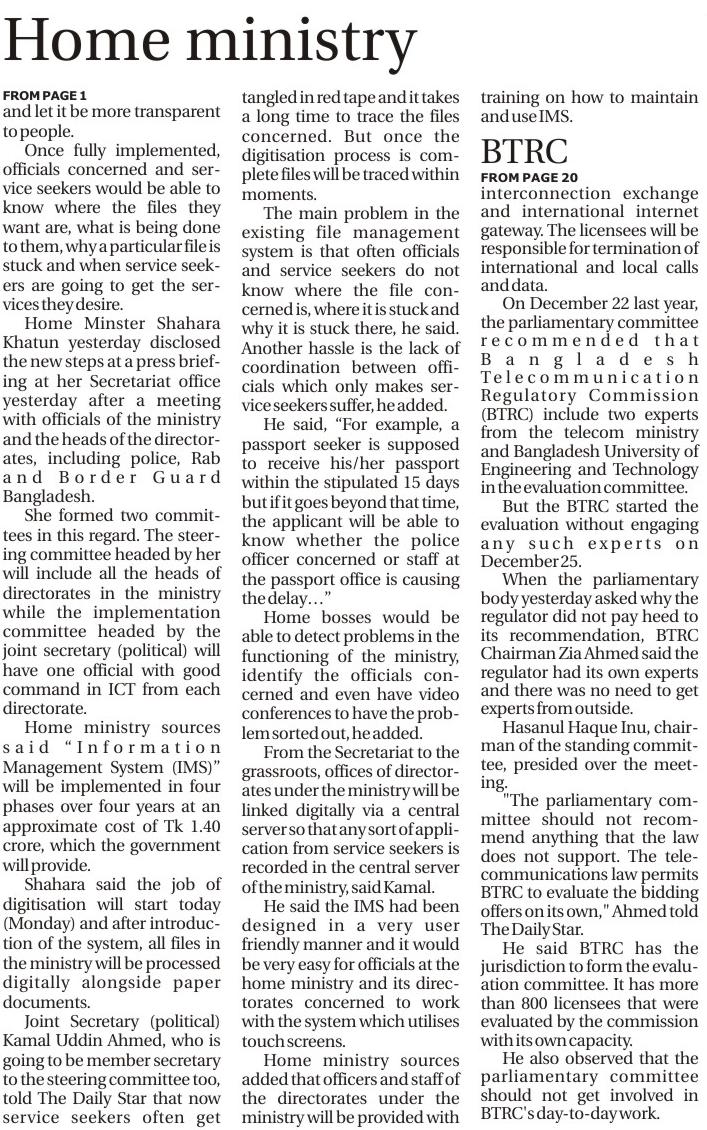 Home ministry

FROM PAGE 1
and let it be more transparent to people.

Once fully implemented, officials concerned and service seekers would be able to know where the files they want are, what is being done to them, why a particular file is stuck and when service seekers are going to get the services they desire.

Home Minster Shahara Khatun yesterday disclosed the new steps at a press briefing at her Secretariat office yesterday after a meeting with officials of the ministry and the heads of the directorates, including police, Rab and Border Guard Bangladesh.

She formed two committees in this regard. The steering committee headed by her will include all the heads of directorates in the ministry while the implementation committee headed by the joint secretary (political) will have one official with good command in ICT from each directorate.

Home ministry sources said "Information Management System (IMS)" will be implemented in four phases over four years at an approximate cost of Tk 1.40 crore, which the government will provide.

Shahara said the job of digitisation will start today (Monday) and after introduction of the system, all files in the ministry will be processed digitally alongside paper documents.

Joint Secretary (political) Kamal Uddin Ahmed, who is going to be member secretary to the steering committee too, told The Daily Star that now service seekers often get tangled in red tape and it takes a long time to trace the files concerned. But once the digitisation process is complete files will be traced within moments.

The main problem in the existing file management system is that often officials and service seekers do not know where the file concerned is, where it is stuck and why it is stuck there, he said. Another hassle is the lack of coordination between officials which only makes service seekers suffer, he added.

He said, "For example, a passport seeker is supposed to receive his/her passport within the stipulated 15 days but if it goes beyond that time, the applicant will be able to know whether the police officer concerned or staff at the passport office is causing the delay…"

Home bosses would be able to detect problems in the functioning of the ministry, identify the officials concerned and even have video conferences to have the problem sorted out, he added.

From the Secretariat to the grassroots, offices of directorates under the ministry will be linked digitally via a central server so that any sort of application from service seekers is recorded in the central server of the ministry, said Kamal.

He said the IMS had been designed in a very user friendly manner and it would be very easy for officials at the home ministry and its directorates concerned to work with the system which utilises touch screens.

Home ministry sources added that officers and staff of the directorates under the ministry will be provided with training on how to maintain and use IMS.

BTRC

FROM PAGE 20
interconnection exchange and international internet gateway. The licensees will be responsible for termination of international and local calls and data.

On December 22 last year, the parliamentary committee recommended that Bangladesh Telecommunication Regulatory Commission (BTRC) include two experts from the telecom ministry and Bangladesh University of Engineering and Technology in the evaluation committee.

But the BTRC started the evaluation without engaging any such experts on December 25.

When the parliamentary body yesterday asked why the regulator did not pay heed to its recommendation, BTRC Chairman Zia Ahmed said the regulator had its own experts and there was no need to get experts from outside.

Hasanul Haque Inu, chairman of the standing committee, presided over the meeting.

"The parliamentary committee should not recommend anything that the law does not support. The telecommunications law permits BTRC to evaluate the bidding offers on its own," Ahmed told The Daily Star.

He said BTRC has the jurisdiction to form the evaluation committee. It has more than 800 licensees that were evaluated by the commission with its own capacity.

He also observed that the parliamentary committee should not get involved in BTRC's day-to-day work.